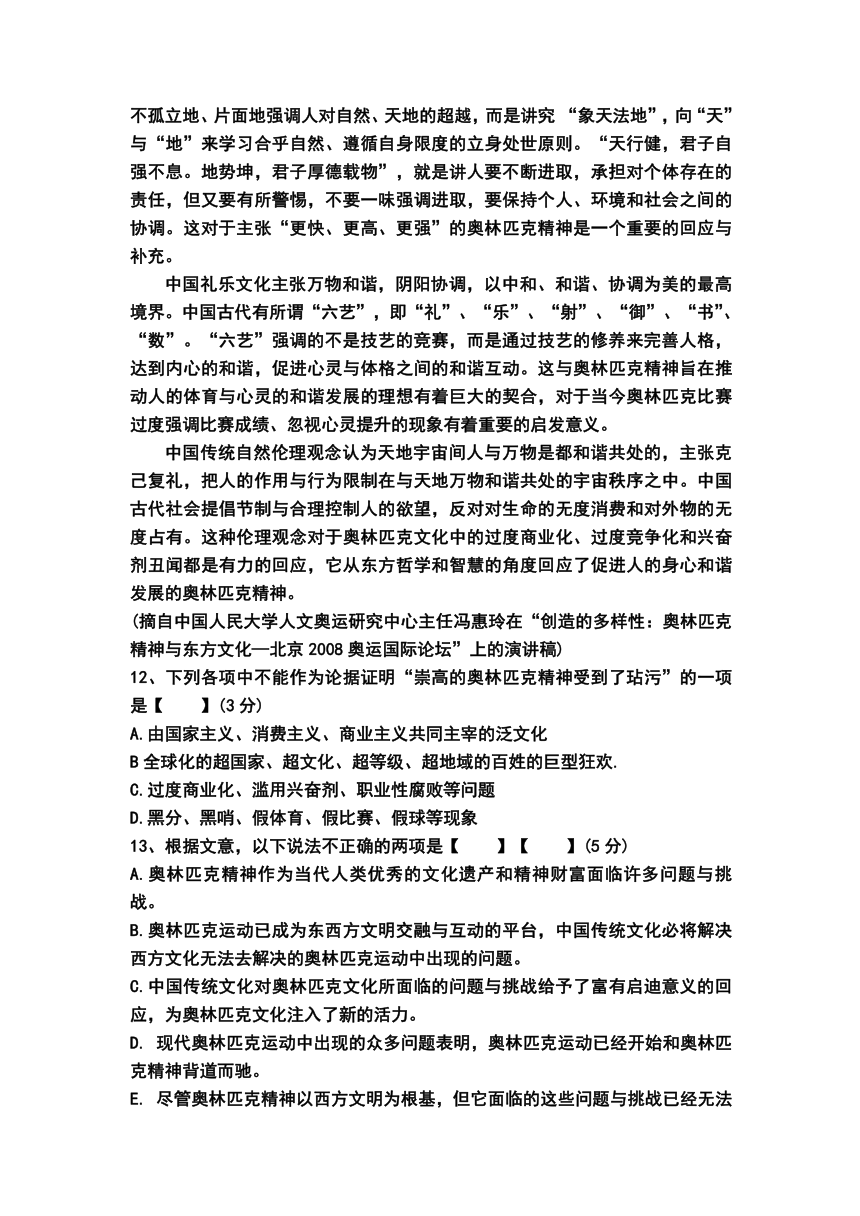 不孤立地、片面地强调人对自然、天地的超越，而是讲究 “象天法地”，向“天”与“地”来学习合乎自然、遵循自身限度的立身处世原则。“天行健，君子自强不息。地势坤，君子厚德载物”，就是讲人要不断进取，承担对个体存在的责任，但又要有所警惕，不要一味强调进取，要保持个人、环境和社会之间的协调。这对于主张“更快、更高、更强”的奥林匹克精神是一个重要的回应与补充。

中国礼乐文化主张万物和谐，阴阳协调，以中和、和谐、协调为美的最高境界。中国古代有所谓“六艺”，即“礼”、“乐”、“射”、“御”、“书”、“数”。“六艺”强调的不是技艺的竞赛，而是通过技艺的修养来完善人格，达到内心的和谐，促进心灵与体格之间的和谐互动。这与奥林匹克精神旨在推动人的体育与心灵的和谐发展的理想有着巨大的契合，对于当今奥林匹克比赛过度强调比赛成绩、忽视心灵提升的现象有着重要的启发意义。

中国传统自然伦理观念认为天地宇宙间人与万物是都和谐共处的，主张克己复礼，把人的作用与行为限制在与天地万物和谐共处的宇宙秩序之中。中国古代社会提倡节制与合理控制人的欲望，反对对生命的无度消费和对外物的无度占有。这种伦理观念对于奥林匹克文化中的过度商业化、过度竞争化和兴奋剂丑闻都是有力的回应，它从东方哲学和智慧的角度回应了促进人的身心和谐发展的奥林匹克精神。
(摘自中国人民大学人文奥运研究中心主任冯惠玲在“创造的多样性：奥林匹克精神与东方文化—北京 2008 奥运国际论坛”上的演讲稿)
12、下列各项中不能作为论据证明“崇高的奥林匹克精神受到了玷污”的一项是【　　】(3 分)
A.由国家主义、消费主义、商业主义共同主宰的泛文化
B 全球化的超国家、超文化、超等级、超地域的百姓的巨型狂欢.
C.过度商业化、滥用兴奋剂、职业性腐败等问题
D.黑分、黑哨、假体育、假比赛、假球等现象
13、根据文意，以下说法不正确的两项是【　　】【　　】(5 分)
A.奥林匹克精神作为当代人类优秀的文化遗产和精神财富面临许多问题与挑战。
B.奥林匹克运动已成为东西方文明交融与互动的平台，中国传统文化必将解决西方文化无法去解决的奥林匹克运动中出现的问题。
C.中国传统文化对奥林匹克文化所面临的问题与挑战给予了富有启迪意义的回应，为奥林匹克文化注入了新的活力。
D. 现代奥林匹克运动中出现的众多问题表明，奥林匹克运动已经开始和奥林匹克精神背道而驰。
E. 尽管奥林匹克精神以西方文明为根基，但它面临的这些问题与挑战已经无法